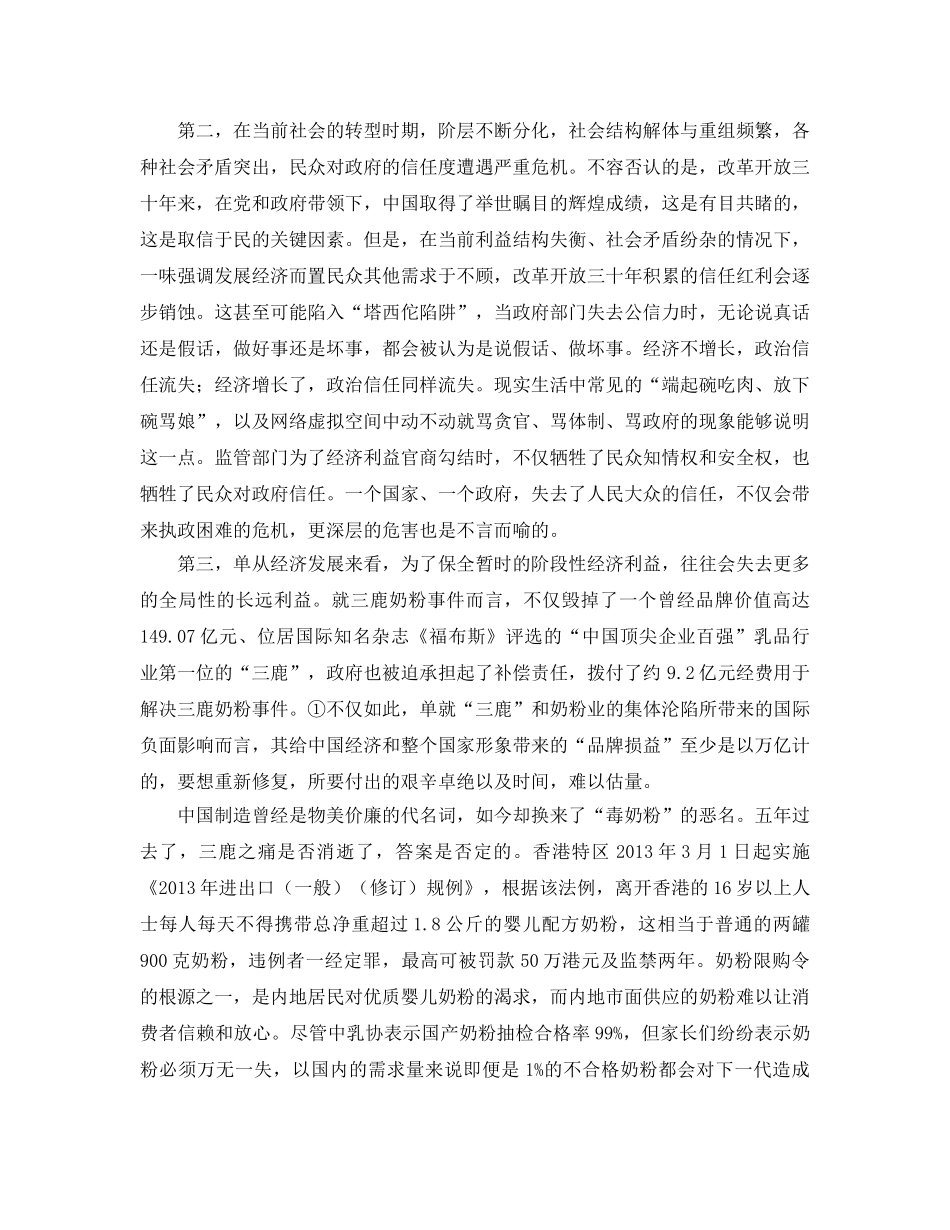 第二，在当前社会的转型时期，阶层不断分化，社会结构解体与重组频繁，各种社会矛盾突出，民众对政府的信任度遭遇严重危机。不容否认的是，改革开放三十年来，在党和政府带领下，中国取得了举世瞩目的辉煌成绩，这是有目共睹的，这是取信于民的关键因素。但是，在当前利益结构失衡、社会矛盾纷杂的情况下，一味强调发展经济而置民众其他需求于不顾，改革开放三十年积累的信任红利会逐步销蚀。这甚至可能陷入“塔西佗陷阱”，当政府部门失去公信力时，无论说真话还是假话，做好事还是坏事，都会被认为是说假话、做坏事。经济不增长，政治信任流失；经济增长了，政治信任同样流失。现实生活中常见的“端起碗吃肉、放下碗骂娘”，以及网络虚拟空间中动不动就骂贪官、骂体制、骂政府的现象能够说明这一点。监管部门为了经济利益官商勾结时，不仅牺牲了民众知情权和安全权，也牺牲了民众对政府信任。一个国家、一个政府，失去了人民大众的信任，不仅会带来执政困难的危机，更深层的危害也是不言而喻的。

第三，单从经济发展来看，为了保全暂时的阶段性经济利益，往往会失去更多的全局性的长远利益。就三鹿奶粉事件而言，不仅毁掉了一个曾经品牌价值高达149.07亿元、位居国际知名杂志《福布斯》评选的“中国顶尖企业百强”乳品行业第一位的“三鹿”，政府也被迫承担起了补偿责任，拨付了约9.2亿元经费用于解决三鹿奶粉事件。①不仅如此，单就“三鹿”和奶粉业的集体沦陷所带来的国际负面影响而言，其给中国经济和整个国家形象带来的“品牌损益”至少是以万亿计的，要想重新修复，所要付出的艰辛卓绝以及时间，难以估量。

中国制造曾经是物美价廉的代名词，如今却换来了“毒奶粉”的恶名。五年过去了，三鹿之痛是否消逝了，答案是否定的。香港特区2013年3月1日起实施《2013年进出口（一般）（修订）规例》，根据该法例，离开香港的16岁以上人士每人每天不得携带总净重超过1.8公斤的婴儿配方奶粉，这相当于普通的两罐900克奶粉，违例者一经定罪，最高可被罚款50万港元及监禁两年。奶粉限购令的根源之一，是内地居民对优质婴儿奶粉的渴求，而内地市面供应的奶粉难以让消费者信赖和放心。尽管中乳协表示国产奶粉抽检合格率99%，但家长们纷纷表示奶粉必须万无一失，以国内的需求量来说即便是1%的不合格奶粉都会对下一代造成